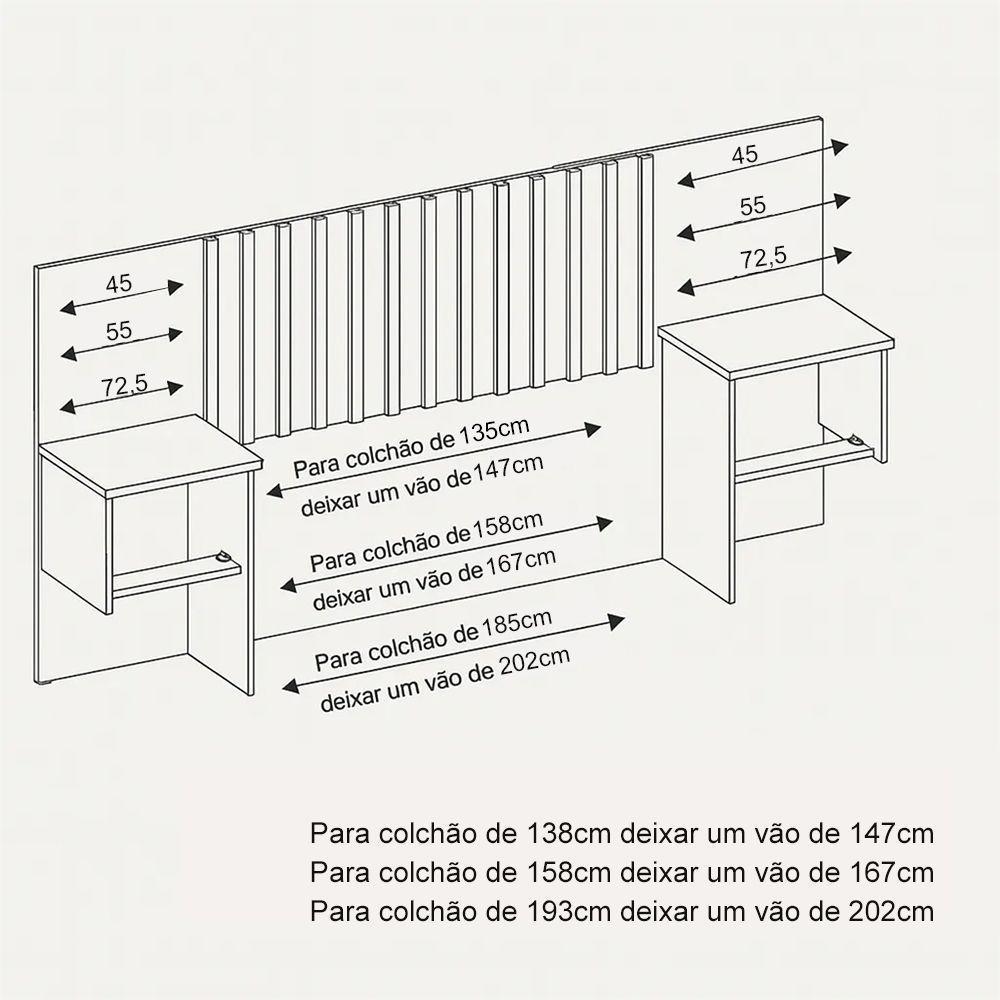 45
55
72,5
45
55
72,5
Para colchão de 135cm
deixar um vão de 147cm
Para colchão de 158cm
deixar um vão de 167cm
Para colchão de 185cm
deixar um vão de 202cm

Para colchão de 138cm deixar um vão de 147cm
Para colchão de 158cm deixar um vão de 167cm
Para colchão de 193cm deixar um vão de 202cm